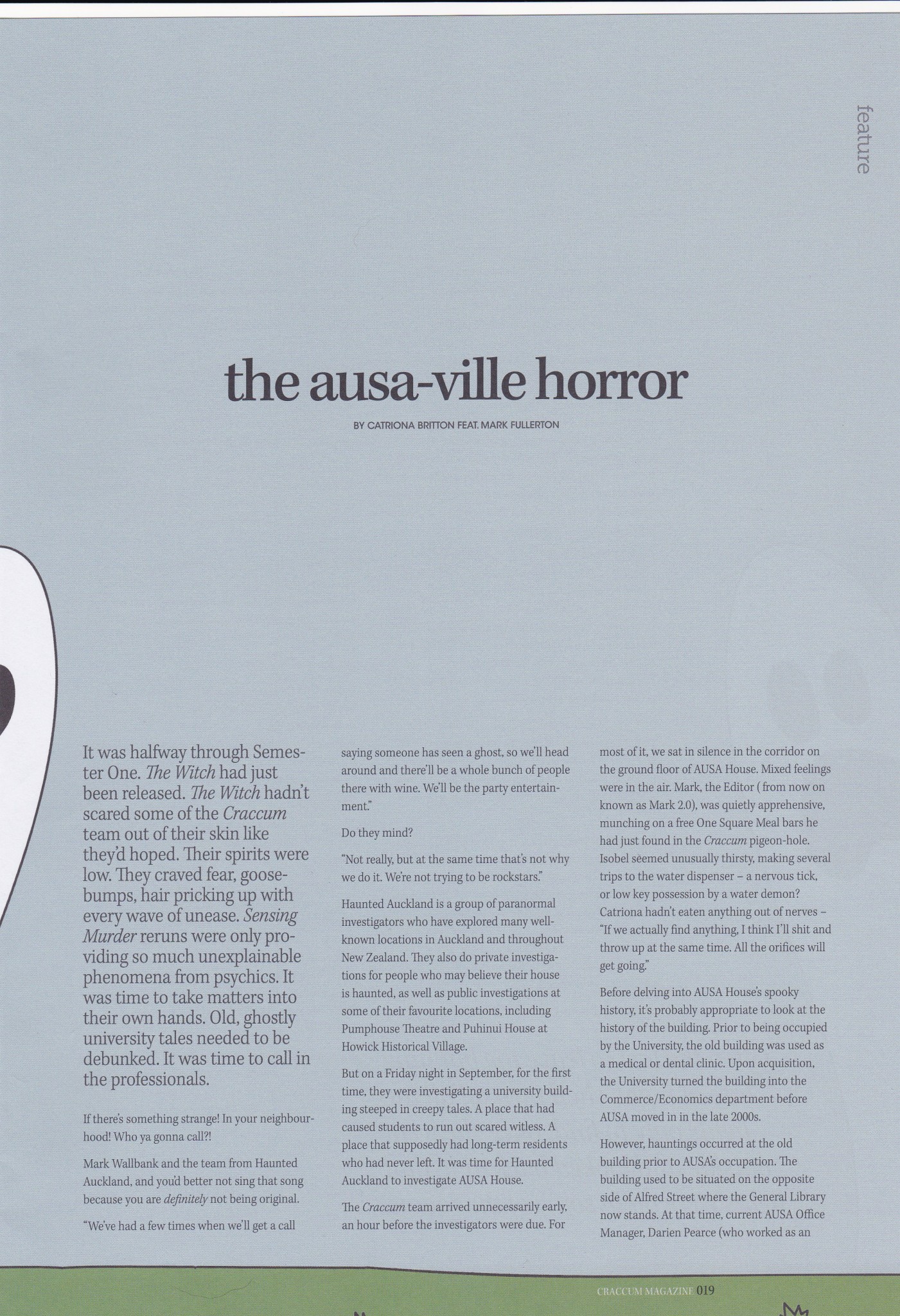 feature

the ausa-ville horror

BY CATRIONA BRITTON FEAT. MARK FULLERTON

It was halfway through Semester One. The Witch had just been released. The Witch hadn't scared some of the Craccum team out of their skin like they'd hoped. Their spirits were low. They craved fear, goosebumps, hair pricking up with every wave of unease. Sensing Murder reruns were only providing so much unexplainable phenomena from psychics. It was time to take matters into their own hands. Old, ghostly university tales needed to be debunked. It was time to call in the professionals.

If there's something strange! In your neighbourhood! Who ya gonna call?!

Mark Wallbank and the team from Haunted Auckland, and you'd better not sing that song because you are definitely not being original.

"We've had a few times when we'll get a call saying someone has seen a ghost, so we'll head around and there'll be a whole bunch of people there with wine. We'll be the party entertainment."

Do they mind?

"Not really, but at the same time that's not why we do it. We're not trying to be rockstars."

Haunted Auckland is a group of paranormal investigators who have explored many well-known locations in Auckland and throughout New Zealand. They also do private investigations for people who may believe their house is haunted, as well as public investigations at some of their favourite locations, including Pumphouse Theatre and Puhinui House at Howick Historical Village.

But on a Friday night in September, for the first time, they were investigating a university building steeped in creepy tales. A place that had caused students to run out scared witless. A place that supposedly had long-term residents who had never left. It was time for Haunted Auckland to investigate AUSA House.

The Craccum team arrived unnecessarily early, an hour before the investigators were due. For most of it, we sat in silence in the corridor on the ground floor of AUSA House. Mixed feelings were in the air. Mark, the Editor ( from now on known as Mark 2.0), was quietly apprehensive, munching on a free One Square Meal bars he had just found in the Craccum pigeon-hole. Isobel seemed unusually thirsty, making several trips to the water dispenser – a nervous tick, or low key possession by a water demon? Catriona hadn't eaten anything out of nerves – "If we actually find anything, I think I'll shit and throw up at the same time. All the orifices will get going."

Before delving into AUSA House's spooky history, it's probably appropriate to look at the history of the building. Prior to being occupied by the University, the old building was used as a medical or dental clinic. Upon acquisition, the University turned the building into the Commerce/Economics department before AUSA moved in in the late 2000s.

However, hauntings occurred at the old building prior to AUSA's occupation. The building used to be situated on the opposite side of Alfred Street where the General Library now stands. At that time, current AUSA Office Manager, Darien Pearce (who worked as an

CRACCUM MAGAZINE 019